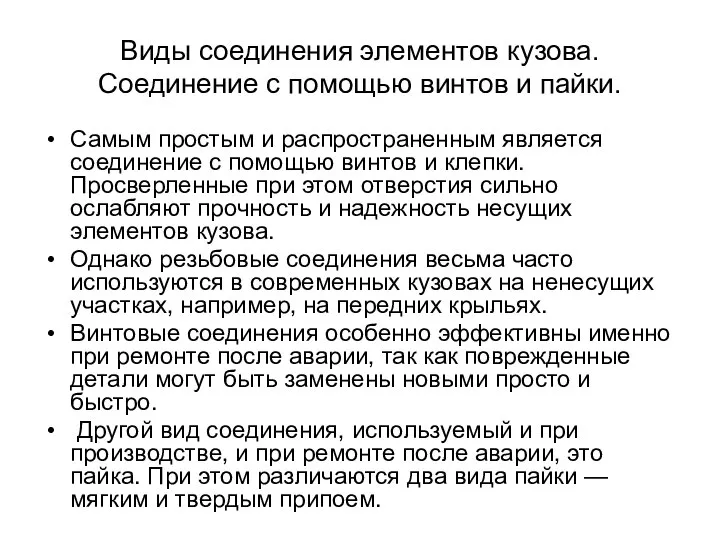 Виды соединения элементов кузова. Соединение с помощью винтов и пайки.

• Самым простым и распространенным является соединение с помощью винтов и клепки. Просверленные при этом отверстия сильно ослабляют прочность и надежность несущих элементов кузова.
• Однако резьбовые соединения весьма часто используются в современных кузовах на ненесущих участках, например, на передних крыльях.
• Винтовые соединения особенно эффективны именно при ремонте после аварии, так как поврежденные детали могут быть заменены новыми просто и быстро.
• Другой вид соединения, используемый и при производстве, и при ремонте после аварии, это пайка. При этом различаются два вида пайки — мягким и твердым припоем.